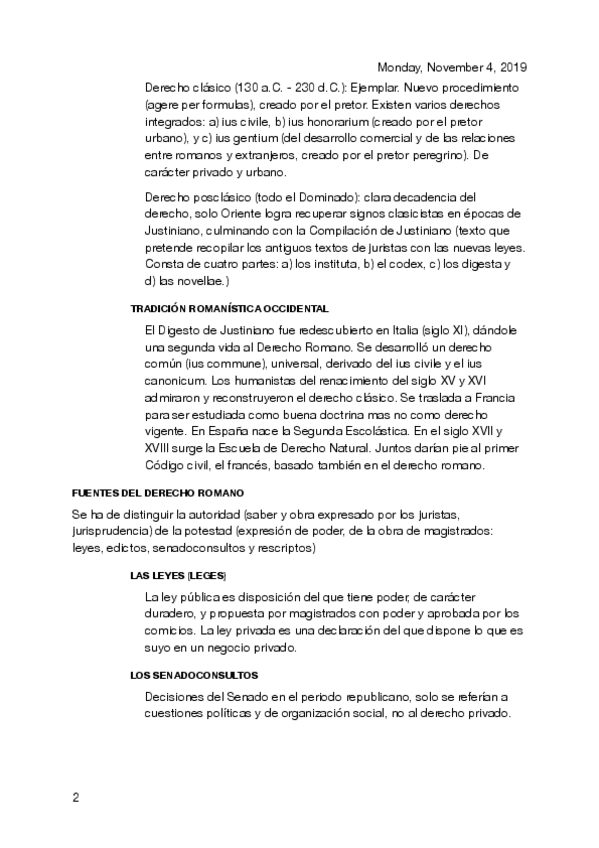 Monday, November 4, 2019

Derecho clásico (130 a.C. - 230 d.C.): Ejemplar. Nuevo procedimiento (agere per formulas), creado por el pretor. Existen varios derechos integrados: a) ius civile, b) ius honorarium (creado por el pretor urbano), y c) ius gentium (del desarrollo comercial y de las relaciones entre romanos y extranjeros, creado por el pretor peregrino). De carácter privado y urbano.

Derecho posclásico (todo el Dominado): clara decadencia del derecho, solo Oriente logra recuperar signos clasicistas en épocas de Justiniano, culminando con la Compilación de Justiniano (texto que pretende recopilar los antiguos textos de juristas con las nuevas leyes. Consta de cuatro partes: a) los instituta, b) el codex, c) los digesta y d) las novellae.)

TRADICIÓN ROMANÍSTICA OCCIDENTAL

El Digesto de Justiniano fue redescubierto en Italia (siglo XI), dándole una segunda vida al Derecho Romano. Se desarrolló un derecho común (ius commune), universal, derivado del ius civile y el ius canonicum. Los humanistas del renacimiento del siglo XV y XVI admiraron y reconstruyeron el derecho clásico. Se traslada a Francia para ser estudiada como buena doctrina mas no como derecho vigente. En España nace la Segunda Escolástica. En el siglo XVII y XVIII surge la Escuela de Derecho Natural. Juntos darían pie al primer Código civil, el francés, basado también en el derecho romano.

FUENTES DEL DERECHO ROMANO

Se ha de distinguir la autoridad (saber y obra expresado por los juristas, jurisprudencia) de la potestad (expresión de poder, de la obra de magistrados: leyes, edictos, senadoconsultos y rescriptos)

LAS LEYES (LEGES)

La ley pública es disposición del que tiene poder, de carácter duradero, y propuesta por magistrados con poder y aprobada por los comicios. La ley privada es una declaración del que dispone lo que es suyo en un negocio privado.

LOS SENADOCONSULTOS

Decisiones del Senado en el periodo republicano, solo se referían a cuestiones políticas y de organización social, no al derecho privado.

2